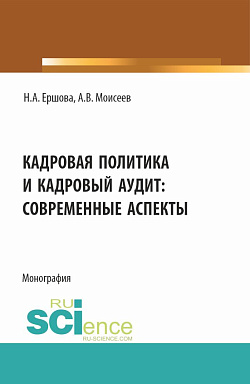 Н.А. Ершова, А.В. Моисеев

КАДРОВАЯ ПОЛИТИКА И КАДРОВЫЙ АУДИТ: СОВРЕМЕННЫЕ АСПЕКТЫ

Монография

RU SCIence
RU-SCIENCE.COM